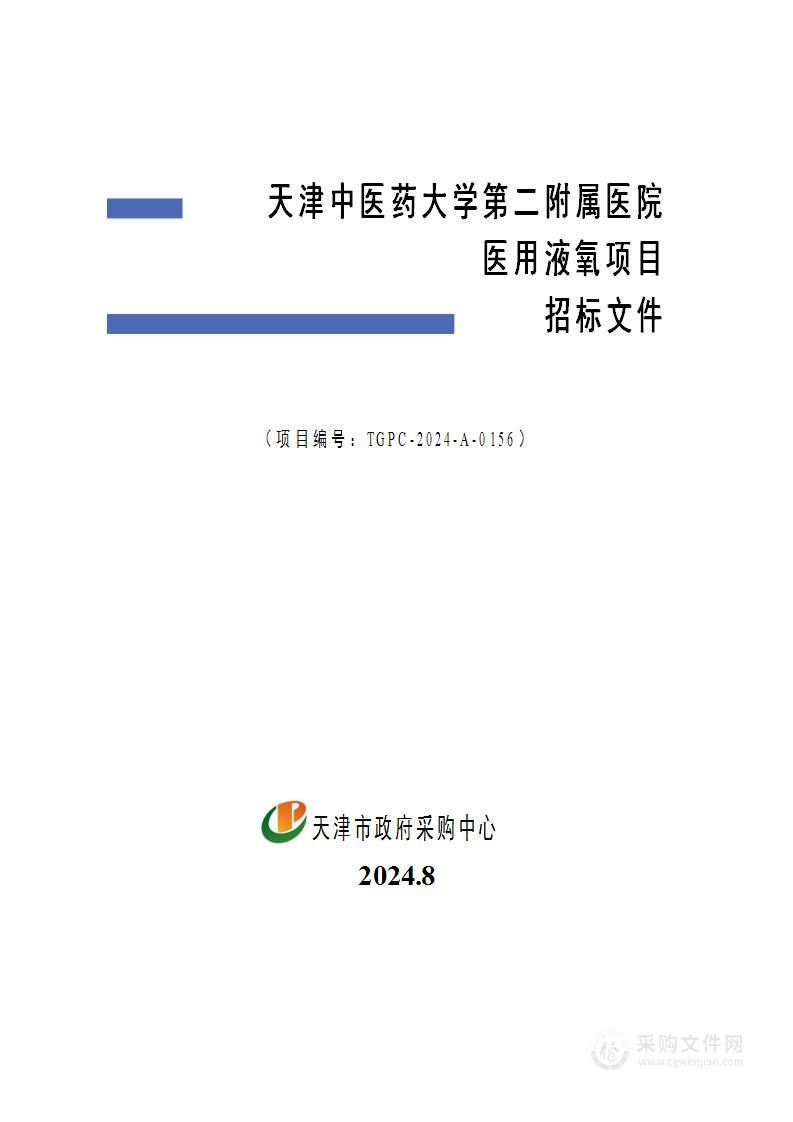 天津中医药大学第二附属医院
医用液氧项目
招标文件

（项目编号：TGPC-2024-A-0156）

天津市政府采购中心

2024.8

采购文件网
www.cgwenjian.com